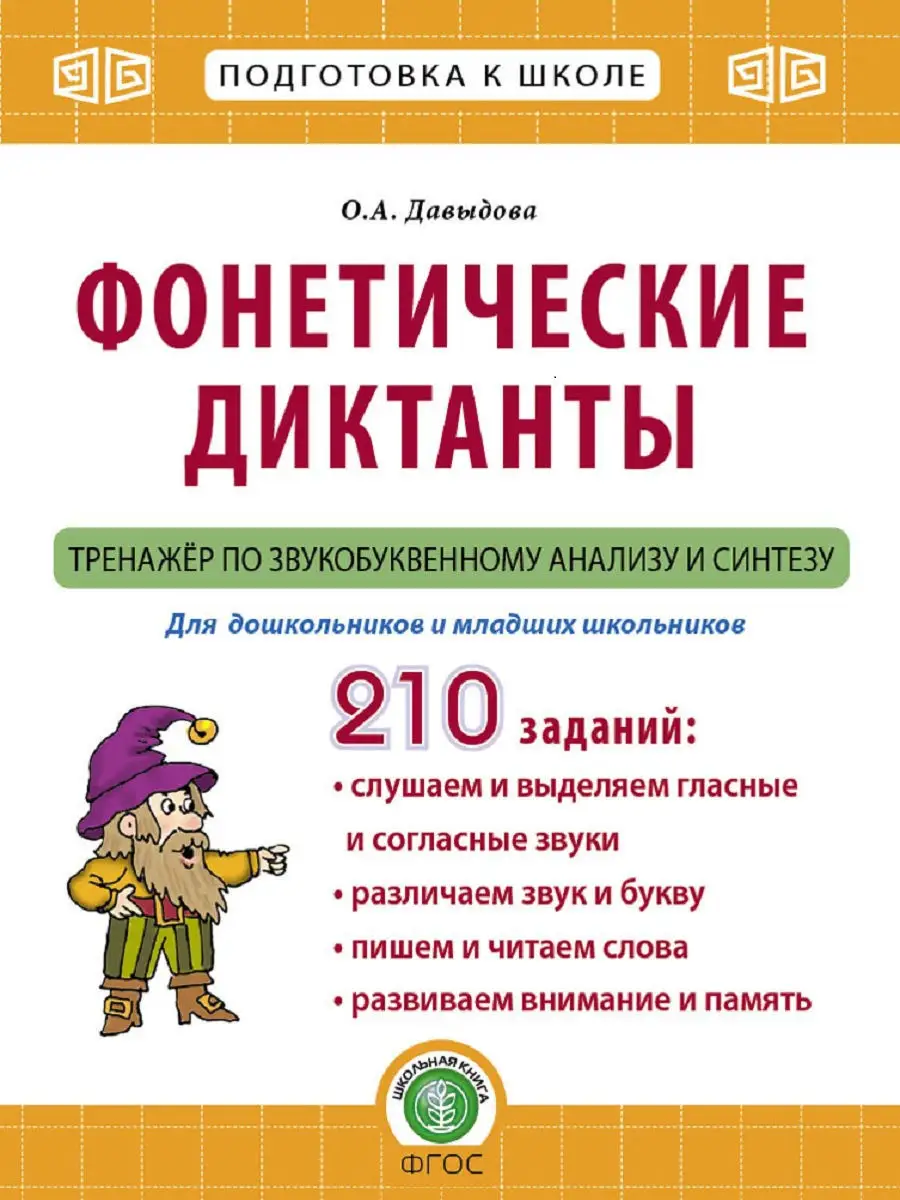 ПОДГОТОВКА К ШКОЛЕ

О.А. Давыдова

ФОНЕТИЧЕСКИЕ ДИКТАНТЫ

ТРЕНАЖЁР ПО ЗВУКОБУКВЕННОМУ АНАЛИЗУ И СИНТЕЗУ

Для дошкольников и младших школьников

210 заданий:

• слушаем и выделяем гласные и согласные звуки

• различаем звук и букву

• пишем и читаем слова

• развиваем внимание и память

ШКОЛЬНАЯ КНИГА

ФГОС